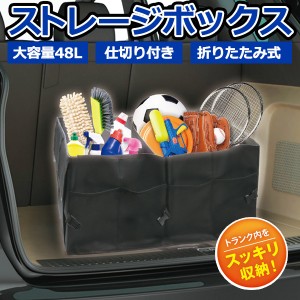 ストレージボックス

大容量48L

仕切り付き

折りたたみ式

トランク内を

スッキリ
収納！